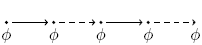 $\phi$ $\phi$ $\phi$ $\phi$ $\phi$